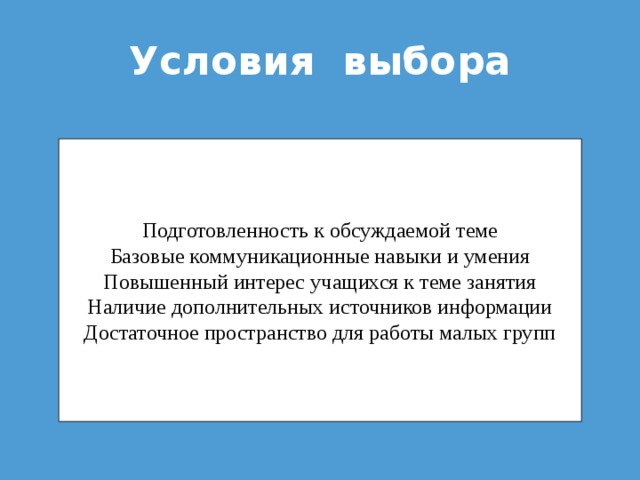 Условия выбора

Подготовленность к обсуждаемой теме
Базовые коммуникационные навыки и умения
Повышенный интерес учащихся к теме занятия
Наличие дополнительных источников информации
Достаточное пространство для работы малых групп